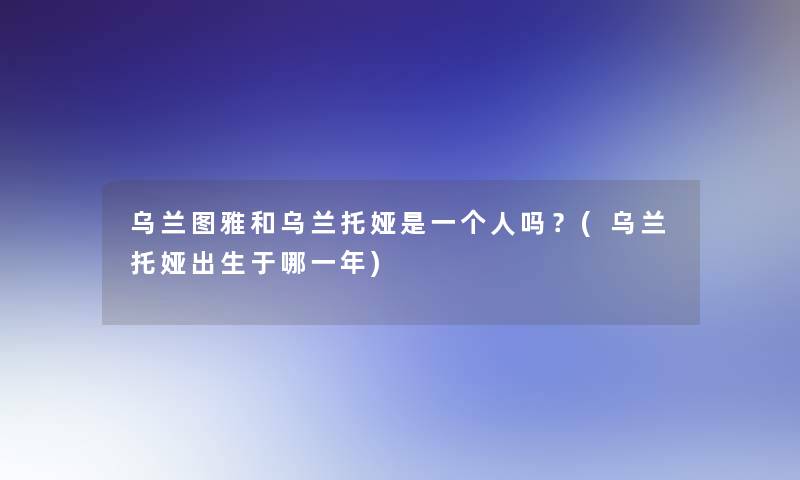 乌兰图雅和乌兰托娅是一个人吗？(乌兰托娅出生于哪一年)